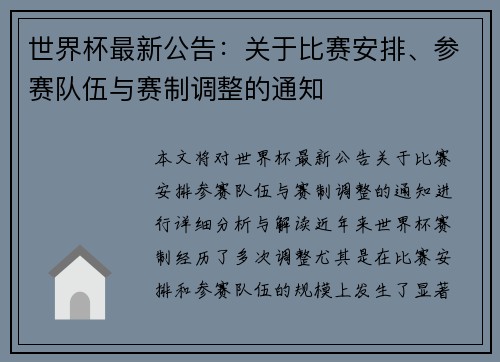 世界杯最新公告：关于比赛安排、参赛队伍与赛制调整的通知

本文将对世界杯最新公告关于比赛安排参赛队伍与赛制调整的通知进行详细分析与解读近年来世界杯赛制经历了多次调整尤其是在比赛安排和参赛队伍的规模上发生了显著